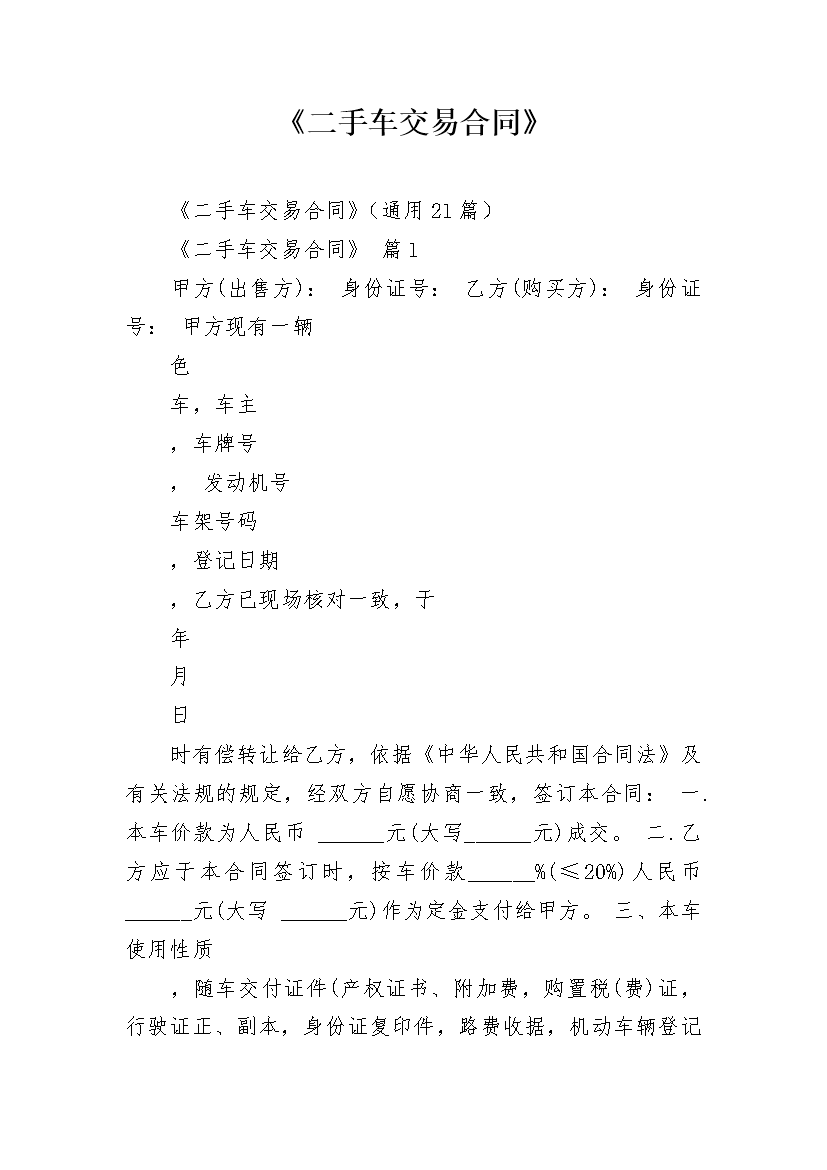 《二手车交易合同》

《二手车交易合同》(通用21篇)

《二手车交易合同》 篇1

甲方(出售方)： 身份证号： 乙方(购买方)： 身份证号： 甲方现有一辆

色

车，车主

，车牌号

， 发动机号

车架号码

，登记日期

，乙方已现场核对一致，于

年

月

日

时有偿转让给乙方，依据《中华人民共和国合同法》及有关法规的规定，经双方自愿协商一致，签订本合同： 一.本车价款为人民币 ______元(大写______元)成交。 二.乙方应于本合同签订时，按车价款______%(≤20%)人民币______元(大写 ______元)作为定金支付给甲方。 三、本车使用性质

，随车交付证件(产权证书、附加费，购置税(费)证，行驶证正、副本，身份证复印件，路费收据，机动车辆登记